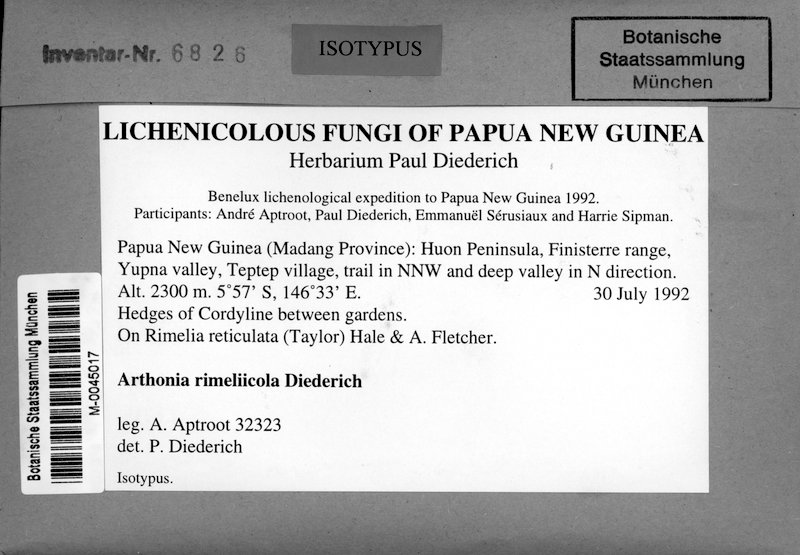 Inventar-Nr. 6826

ISOTYPUS

Botanische
Staatssammlung
München

LICHENICOLOUS FUNGI OF PAPUA NEW GUINEA
Herbarium Paul Diederich

Benelux lichenological expedition to Papua New Guinea 1992.
Participants: André Aptroot, Paul Diederich, Emmanuël Sérusiaux and Harrie Sipman.

Papua New Guinea (Madang Province): Huon Peninsula, Finisterre range, Yupna valley, Teptep village, trail in NNW and deep valley in N direction.
Alt. 2300 m. 5°57' S, 146°33' E. 30 July 1992
Hedges of Cordyline between gardens.
On Rimelia reticulata (Taylor) Hale & A. Fletcher.

Arthonia rimeliicola Diederich

leg. A. Aptroot 32323
det. P. Diederich

Isotypus.

Botanische Staatssammlung München
M-0045017